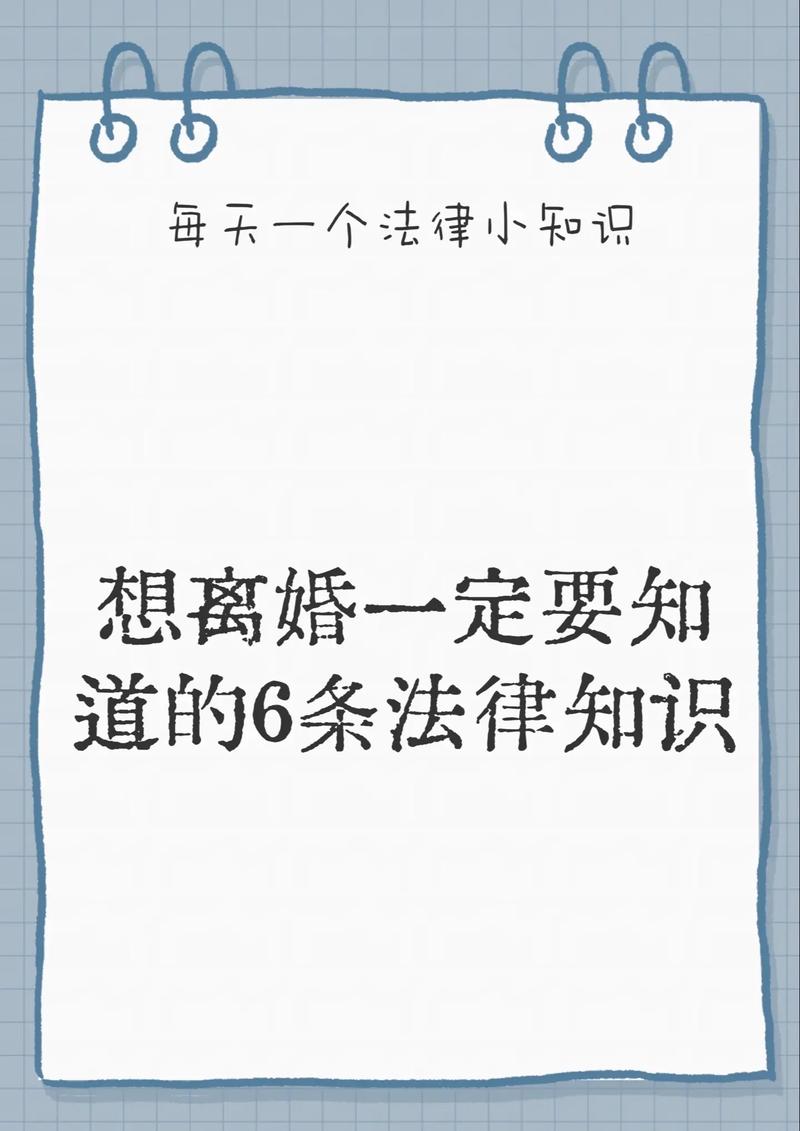 每天一个法律小知识

想离婚一定要知道的6条法律知识